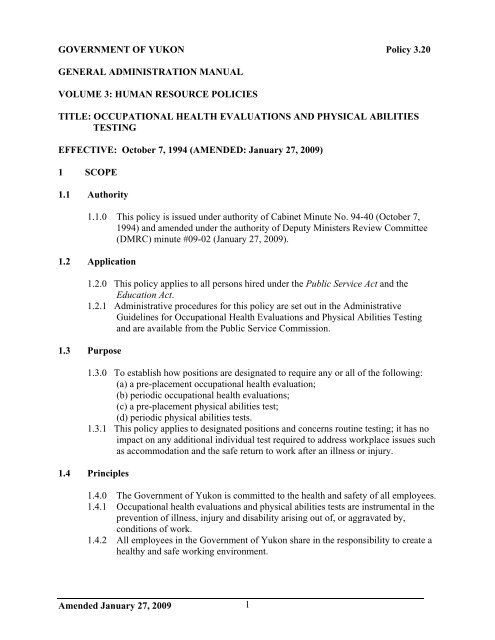 GOVERNMENT OF YUKON Policy 3.20

GENERAL ADMINISTRATION MANUAL

VOLUME 3: HUMAN RESOURCE POLICIES

TITLE: OCCUPATIONAL HEALTH EVALUATIONS AND PHYSICAL ABILITIES TESTING

EFFECTIVE: October 7, 1994 (AMENDED: January 27, 2009)

1 SCOPE

1.1 Authority

1.1.0 This policy is issued under authority of Cabinet Minute No. 94-40 (October 7, 1994) and amended under the authority of Deputy Ministers Review Committee (DMRC) minute #09-02 (January 27, 2009).

1.2 Application

1.2.0 This policy applies to all persons hired under the Public Service Act and the Education Act.

1.2.1 Administrative procedures for this policy are set out in the Administrative Guidelines for Occupational Health Evaluations and Physical Abilities Testing and are available from the Public Service Commission.

1.3 Purpose

1.3.0 To establish how positions are designated to require any or all of the following:
(a) a pre-placement occupational health evaluation;
(b) periodic occupational health evaluations;
(c) a pre-placement physical abilities test;
(d) periodic physical abilities tests.

1.3.1 This policy applies to designated positions and concerns routine testing; it has no impact on any additional individual test required to address workplace issues such as accommodation and the safe return to work after an illness or injury.

1.4 Principles

1.4.0 The Government of Yukon is committed to the health and safety of all employees.

1.4.1 Occupational health evaluations and physical abilities tests are instrumental in the prevention of illness, injury and disability arising out of, or aggravated by, conditions of work.

1.4.2 All employees in the Government of Yukon share in the responsibility to create a healthy and safe working environment.

Amended January 27, 2009 1